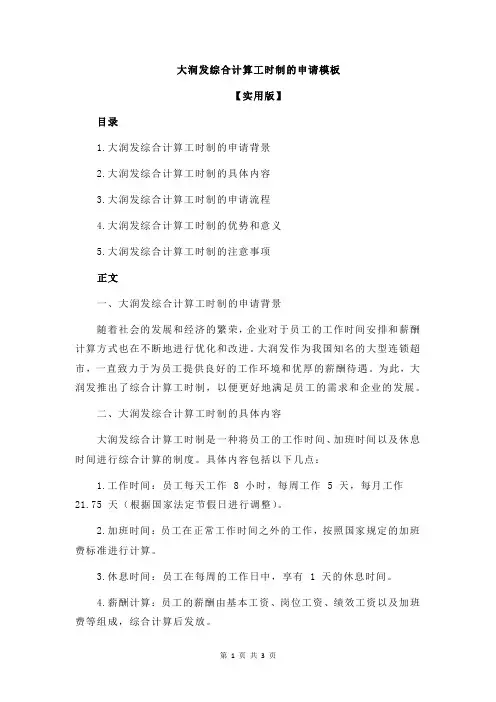 大润发综合计算工时制的申请模板

【实用版】

目录

1.大润发综合计算工时制的申请背景

2.大润发综合计算工时制的具体内容

3.大润发综合计算工时制的申请流程

4.大润发综合计算工时制的优势和意义

5.大润发综合计算工时制的注意事项

正文

一、大润发综合计算工时制的申请背景

随着社会的发展和经济的繁荣，企业对于员工的工作时间安排和薪酬计算方式也在不断地进行优化和改进。大润发作为我国知名的大型连锁超市，一直致力于为员工提供良好的工作环境和优厚的薪酬待遇。为此，大润发推出了综合计算工时制，以便更好地满足员工的需求和企业的发展。

二、大润发综合计算工时制的具体内容

大润发综合计算工时制是一种将员工的工作时间、加班时间以及休息时间进行综合计算的制度。具体内容包括以下几点：

1.工作时间：员工每天工作 8 小时，每周工作 5 天，每月工作 21.75 天（根据国家法定节假日进行调整）。

2.加班时间：员工在正常工作时间之外的工作，按照国家规定的加班费标准进行计算。

3.休息时间：员工在每周的工作日中，享有 1 天的休息时间。

4.薪酬计算：员工的薪酬由基本工资、岗位工资、绩效工资以及加班费等组成，综合计算后发放。

第 1 页 共 3 页